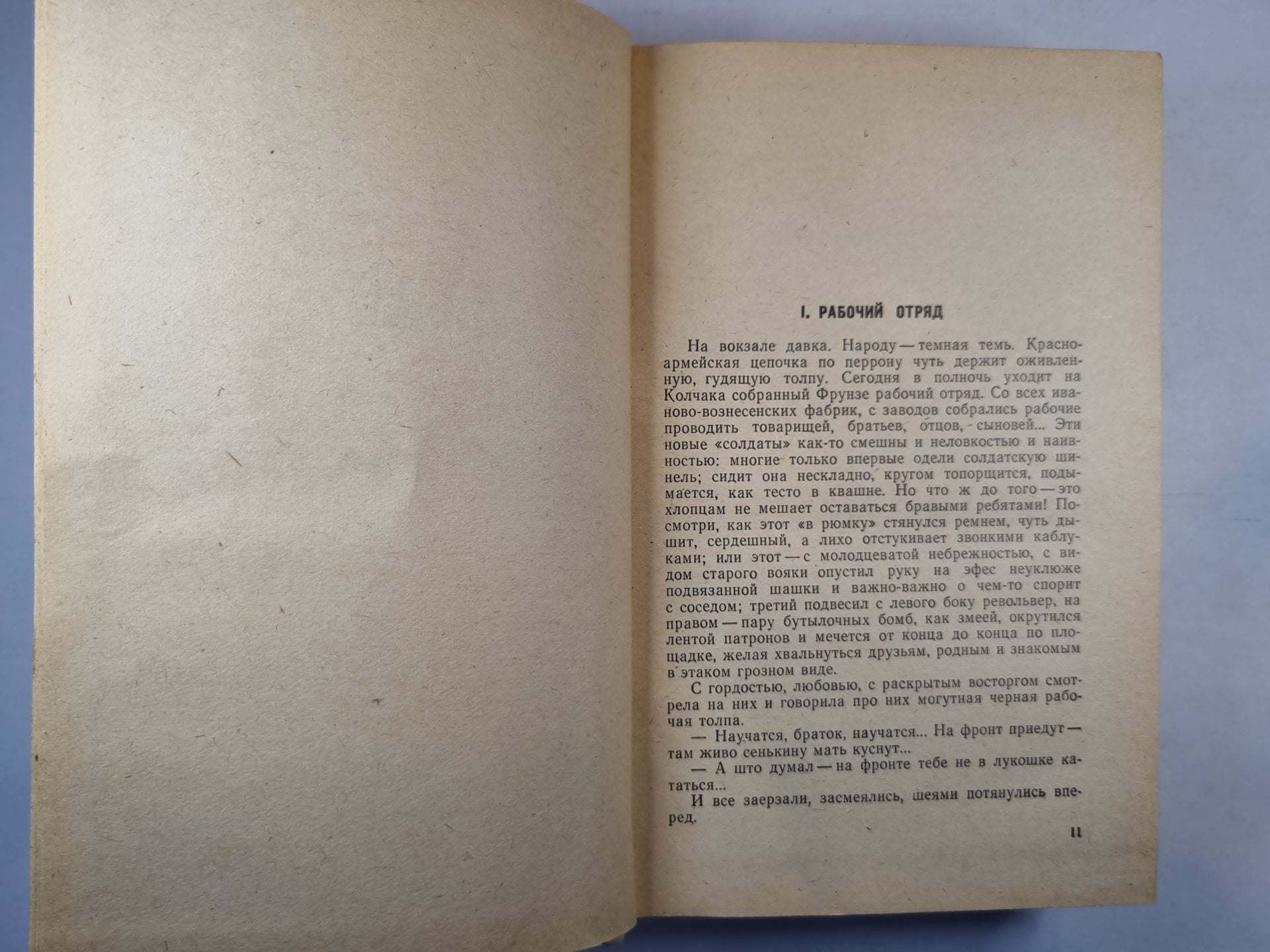 I. РАБОЧИЙ ОТРЯД

На вокзале давка. Народу — темная темь. Красноармейская цепочка по перрону чуть держит оживленную, гудящую толпу. Сегодня в полночь уходит на Колчака собранный Фрунзе рабочий отряд. Со всех иваново-вознесенских фабрик, с заводов собрались рабочие проводить товарищей, братьев, отцов, сыновей... Эти новые «солдаты» как-то смешны и неловкостью и наивностью: многие только впервые одели солдатскую шинель; сидит она нескладно, кругом топорщится, подымается, как тесто в квашне. Но что ж до того — это хлопцам не мешает оставаться бравыми ребятами! Посмотри, как этот «в рюмку» стянулся ремнем, чуть дышит, сердешный, а лихо отстукивает звонкими каблуками; или этот — с молодцеватой небрежностью, с видом старого вояки опустил руку на эфес неуклюже подвязанной шашки и важно-важно о чем-то спорит с соседом; третий подвесил с левого боку револьвер, на правом — пару бутылочных бомб, как змеей, окрутился лентой патронов и мечется от конца до конца по площадке, желая хвальнуться друзьям, родным и знакомым в этаком грозном виде.

С гордостью, любовью, с раскрытым восторгом смотрела на них и говорила про них могутная черная рабочая толпа.

— Научатся, браток, научатся... На фронт приедут — там живо сенькину мать куснут...

— А што думал — на фронте тебе не в лукошке кататься...

И все заерзали, засмеялись, шеями потянулись вперед.

11